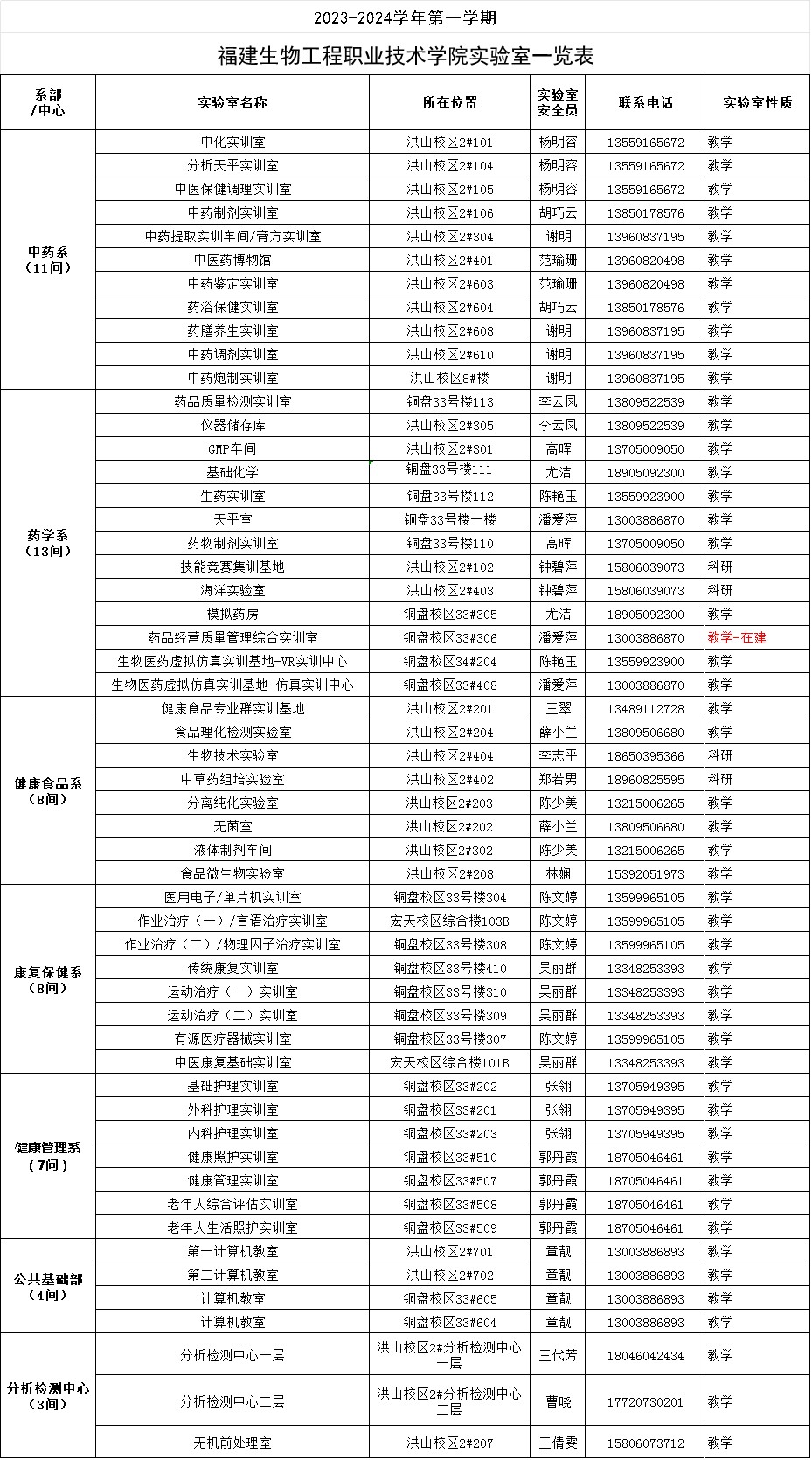 2023-2024学年第一学期

福建生物工程职业技术学院实验室一览表

| 系部/中心 | 实验室名称 | 所在位置 | 实验室安全员 | 联系电话 | 实验室性质 |
|---|---|---|---|---|---|
| 中药系（11间） | 中化实训室 | 洪山校区2#101 | 杨明容 | 13559165672 | 教学 |
| | 分析天平实训室 | 洪山校区2#104 | 杨明容 | 13559165672 | 教学 |
| | 中医保健调理实训室 | 洪山校区2#105 | 杨明容 | 13559165672 | 教学 |
| | 中药制剂实训室 | 洪山校区2#106 | 胡巧云 | 13850178576 | 教学 |
| | 中药提取实训车间/膏方实训室 | 洪山校区2#304 | 谢明 | 13960837195 | 教学 |
| | 中医药博物馆 | 洪山校区2#401 | 范瑜珊 | 13960820498 | 教学 |
| | 中药鉴定实训室 | 洪山校区2#603 | 范瑜珊 | 13960820498 | 教学 |
| | 药浴保健实训室 | 洪山校区2#604 | 胡巧云 | 13850178576 | 教学 |
| | 药膳养生实训室 | 洪山校区2#608 | 谢明 | 13960837195 | 教学 |
| | 中药调剂实训室 | 洪山校区2#610 | 谢明 | 13960837195 | 教学 |
| | 中药炮制实训室 | 洪山校区8#楼 | 谢明 | 13960837195 | 教学 |
| 药学系（13间） | 药品质量检测实训室 | 铜盘33号楼113 | 李云凤 | 13809522539 | 教学 |
| | 仪器储存库 | 洪山校区2#305 | 李云凤 | 13809522539 | 教学 |
| | GMP车间 | 洪山校区2#301 | 高晖 | 13705009050 | 教学 |
| | 基础化学 | 铜盘33号楼111 | 尤洁 | 18905092300 | 教学 |
| | 生药实训室 | 铜盘33号楼112 | 陈艳玉 | 13559923900 | 教学 |
| | 天平室 | 铜盘33号楼一楼 | 潘爱萍 | 13003886870 | 教学 |
| | 药物制剂实训室 | 铜盘33号楼110 | 高晖 | 13705009050 | 教学 |
| | 技能竞赛集训基地 | 洪山校区2#102 | 钟碧萍 | 15806039073 | 科研 |
| | 海洋实验室 | 洪山校区2#403 | 钟碧萍 | 15806039073 | 科研 |
| | 模拟药房 | 铜盘校区33#305 | 尤洁 | 18905092300 | 教学 |
| | 药品经营质量管理综合实训室 | 铜盘校区33#306 | 潘爱萍 | 13003886870 | 教学-在建 |
| | 生物医药虚拟仿真实训基地-VR实训中心 | 铜盘校区34#204 | 陈艳玉 | 13559923900 | 教学 |
| | 生物医药虚拟仿真实训基地-仿真实训中心 | 铜盘校区33#408 | 潘爱萍 | 13003886870 | 教学 |
| 健康食品系（8间） | 健康食品专业群实训基地 | 洪山校区2#201 | 王翠 | 13489112728 | 教学 |
| | 食品理化检测实验室 | 洪山校区2#204 | 薛小兰 | 13809506680 | 教学 |
| | 生物技术实验室 | 洪山校区2#404 | 李志平 | 18650395366 | 科研 |
| | 中草药组培实验室 | 洪山校区2#402 | 郑若男 | 18960825595 | 科研 |
| | 分离纯化实验室 | 洪山校区2#203 | 陈少美 | 13215006265 | 教学 |
| | 无菌室 | 洪山校区2#202 | 薛小兰 | 13809506680 | 教学 |
| | 液体制剂车间 | 洪山校区2#302 | 陈少美 | 13215006265 | 教学 |
| | 食品微生物实验室 | 洪山校区2#208 | 林娴 | 15392051973 | 教学 |
| 康复保健系（8间） | 医用电子/单片机实训室 | 铜盘校区33号楼304 | 陈文婷 | 13599965105 | 教学 |
| | 作业治疗（一）/言语治疗实训室 | 宏天校区综合楼103B | 陈文婷 | 13599965105 | 教学 |
| | 作业治疗（二）/物理因子治疗实训室 | 铜盘校区33号楼308 | 陈文婷 | 13599965105 | 教学 |
| | 传统康复实训室 | 铜盘校区33号楼410 | 吴丽群 | 13348253393 | 教学 |
| | 运动治疗（一）实训室 | 铜盘校区33号楼310 | 吴丽群 | 13348253393 | 教学 |
| | 运动治疗（二）实训室 | 铜盘校区33号楼309 | 吴丽群 | 13348253393 | 教学 |
| | 有源医疗器械实训室 | 铜盘校区33号楼307 | 陈文婷 | 13599965105 | 教学 |
| | 中医康复基础实训室 | 宏天校区综合楼101B | 吴丽群 | 13348253393 | 教学 |
| 健康管理系（7间） | 基础护理实训室 | 铜盘校区33#202 | 张翎 | 13705949395 | 教学 |
| | 外科护理实训室 | 铜盘校区33#201 | 张翎 | 13705949395 | 教学 |
| | 内科护理实训室 | 铜盘校区33#203 | 张翎 | 13705949395 | 教学 |
| | 健康照护实训室 | 铜盘校区33#510 | 郭丹霞 | 18705046461 | 教学 |
| | 健康管理实训室 | 铜盘校区33#507 | 郭丹霞 | 18705046461 | 教学 |
| | 老年人综合评估实训室 | 铜盘校区33#508 | 郭丹霞 | 18705046461 | 教学 |
| | 老年人生活照护实训室 | 铜盘校区33#509 | 郭丹霞 | 18705046461 | 教学 |
| 公共基础部（4间） | 第一计算机教室 | 洪山校区2#701 | 章靓 | 13003886893 | 教学 |
| | 第二计算机教室 | 洪山校区2#702 | 章靓 | 13003886893 | 教学 |
| | 计算机教室 | 铜盘校区33#605 | 章靓 | 13003886893 | 教学 |
| | 计算机教室 | 铜盘校区33#604 | 章靓 | 13003886893 | 教学 |
| 分析检测中心（3间） | 分析检测中心一层 | 洪山校区2#分析检测中心一层 | 王代芳 | 18046042434 | 教学 |
| | 分析检测中心二层 | 洪山校区2#分析检测中心二层 | 曹晓 | 17720730201 | 教学 |
| | 无机前处理室 | 洪山校区2#207 | 王倩雯 | 15806073712 | 教学 |